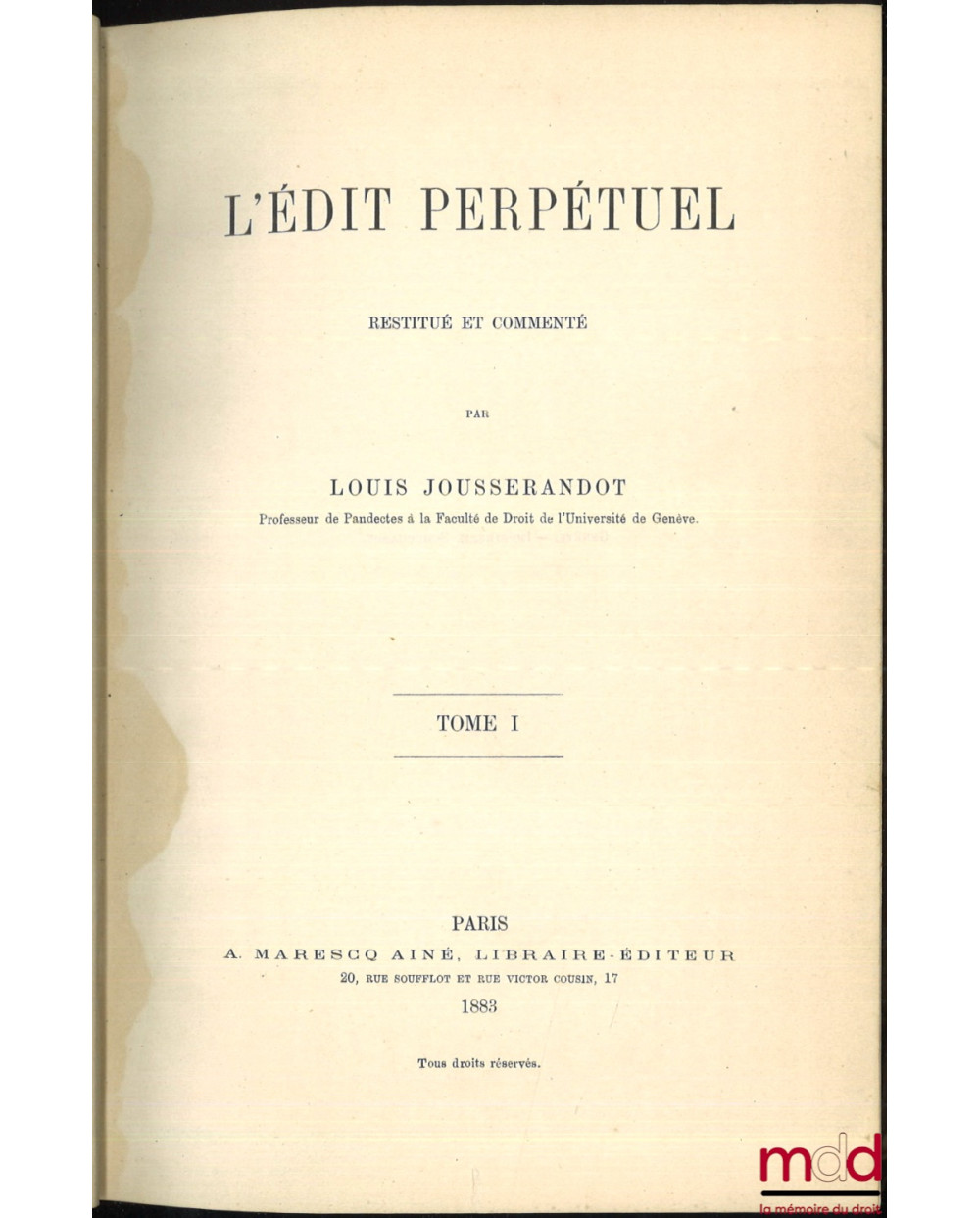 L'ÉDIT PERPÉTUEL

RESTITUÉ ET COMMENTÉ

PAR

LOUIS JOUSSERANDOT

Professeur de Pandectes à la Faculté de Droit de l'Université de Genève.

TOME I

PARIS
A. MARESCQ AINÉ, LIBRAIRE-ÉDITEUR
20, RUE SOUFFLOT ET RUE VICTOR COUSIN, 17
1883

Tous droits réservés.

mdd
la mémoire du droit